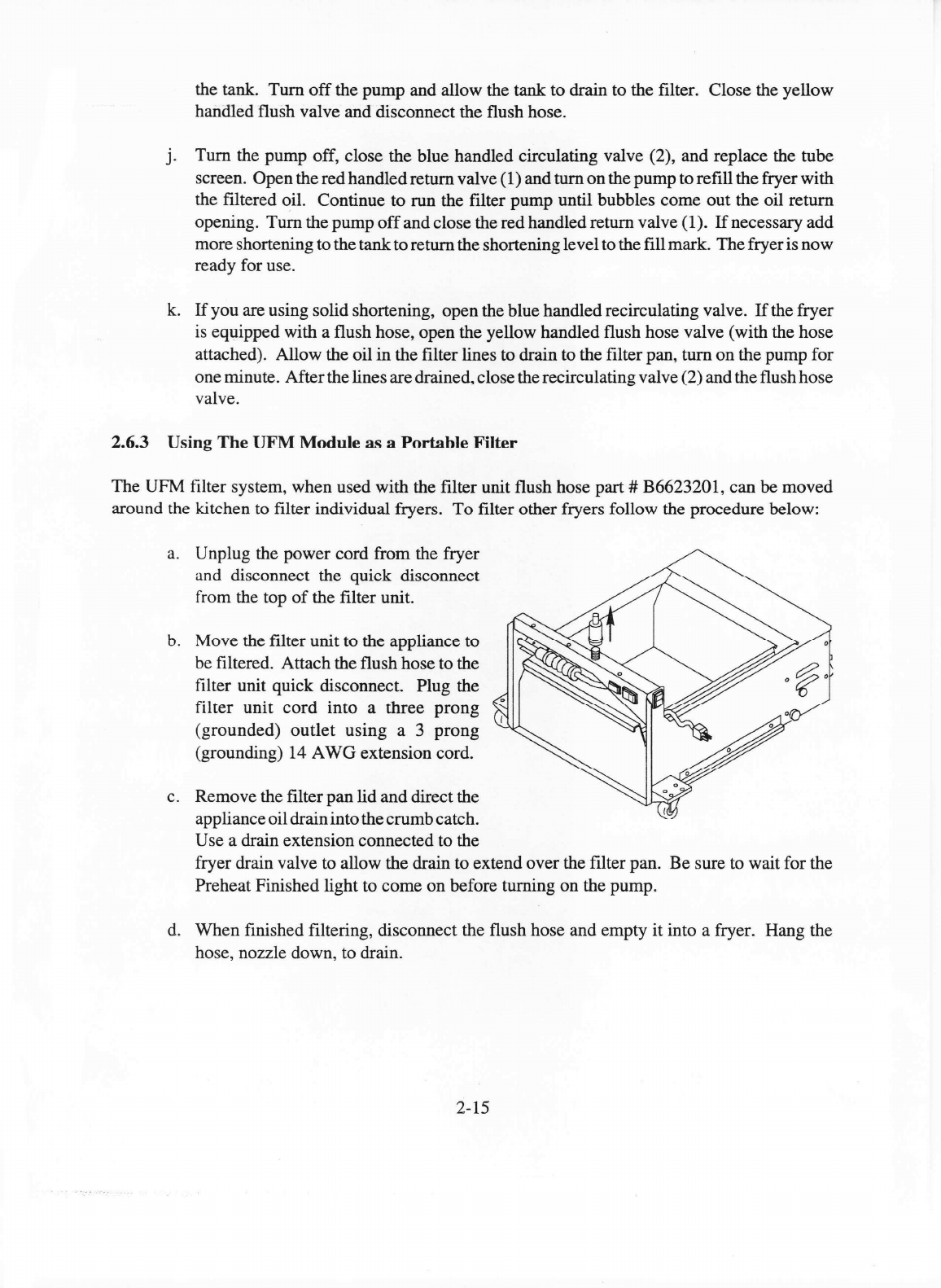 the tank. Turn off the pump and allow the tank to drain to the filter. Close the yellow handled flush valve and disconnect the flush hose.

j. Turn the pump off, close the blue handled circulating valve (2), and replace the tube screen. Open the red handled return valve (1) and turn on the pump to refill the fryer with the filtered oil. Continue to run the filter pump until bubbles come out the oil return opening. Turn the pump off and close the red handled return valve (1). If necessary add more shortening to the tank to return the shortening level to the fill mark. The fryer is now ready for use.

k. If you are using solid shortening, open the blue handled recirculating valve. If the fryer is equipped with a flush hose, open the yellow handled flush hose valve (with the hose attached). Allow the oil in the filter lines to drain to the filter pan, turn on the pump for one minute. After the lines are drained, close the recirculating valve (2) and the flush hose valve.

2.6.3 Using The UFM Module as a Portable Filter

The UFM filter system, when used with the filter unit flush hose part # B6623201, can be moved around the kitchen to filter individual fryers. To filter other fryers follow the procedure below:

a. Unplug the power cord from the fryer and disconnect the quick disconnect from the top of the filter unit.

b. Move the filter unit to the appliance to be filtered. Attach the flush hose to the filter unit quick disconnect. Plug the filter unit cord into a three prong (grounded) outlet using a 3 prong (grounding) 14 AWG extension cord.

c. Remove the filter pan lid and direct the appliance oil drain into the crumb catch. Use a drain extension connected to the fryer drain valve to allow the drain to extend over the filter pan. Be sure to wait for the Preheat Finished light to come on before turning on the pump.

d. When finished filtering, disconnect the flush hose and empty it into a fryer. Hang the hose, nozzle down, to drain.

2-15